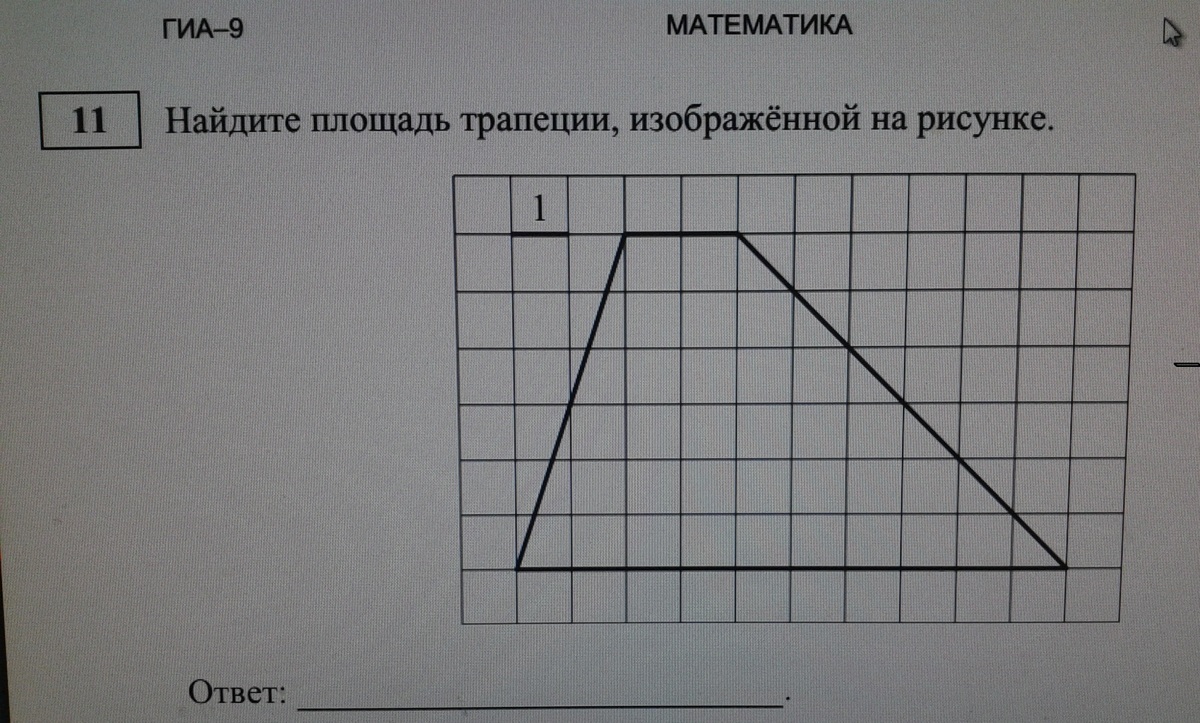 ГИА–9 МАТЕМАТИКА

11 Найдите площадь трапеции, изображённой на рисунке.

1

Ответ: ____.